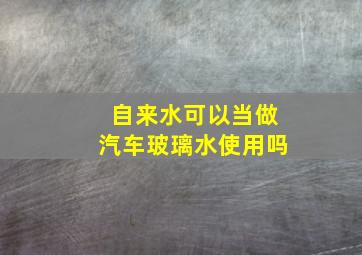 自来水可以当做
汽车玻璃水使用吗